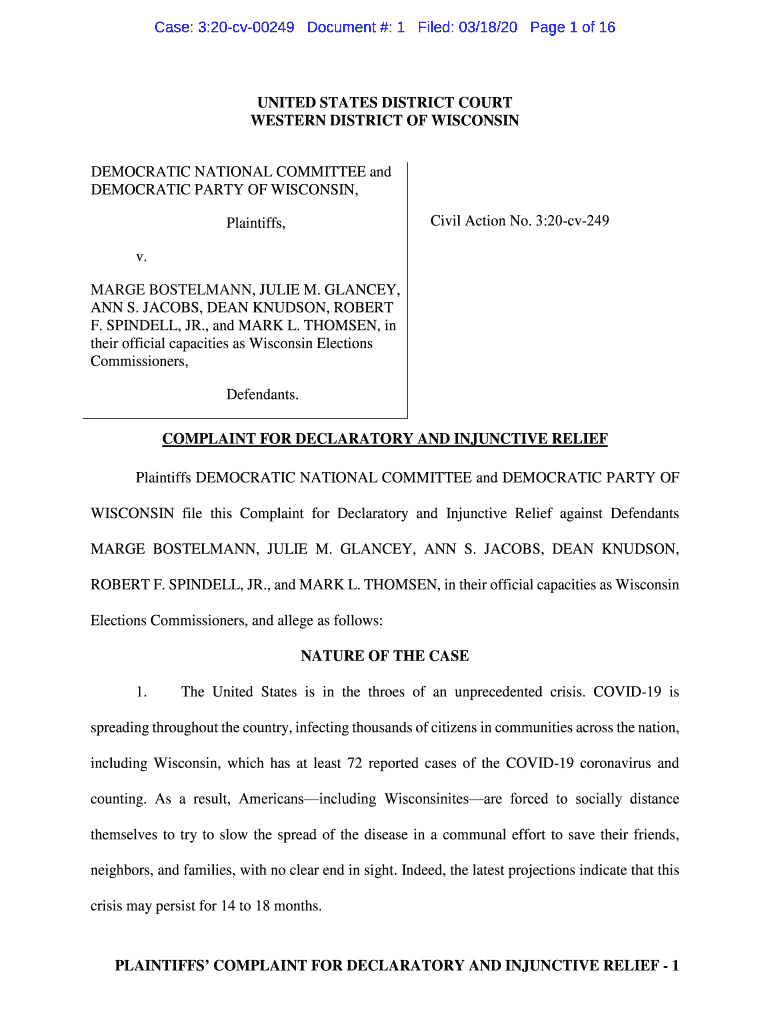 Case: 3:20-cv-00249 Document #: 1 Filed: 03/18/20 Page 1 of 16

UNITED STATES DISTRICT COURT
WESTERN DISTRICT OF WISCONSIN

DEMOCRATIC NATIONAL COMMITTEE and DEMOCRATIC PARTY OF WISCONSIN,

Plaintiffs,

v.

MARGE BOSTELMANN, JULIE M. GLANCEY, ANN S. JACOBS, DEAN KNUDSON, ROBERT F. SPINDELL, JR., and MARK L. THOMSEN, in their official capacities as Wisconsin Elections Commissioners,

Defendants.

Civil Action No. 3:20-cv-249

COMPLAINT FOR DECLARATORY AND INJUNCTIVE RELIEF

Plaintiffs DEMOCRATIC NATIONAL COMMITTEE and DEMOCRATIC PARTY OF WISCONSIN file this Complaint for Declaratory and Injunctive Relief against Defendants MARGE BOSTELMANN, JULIE M. GLANCEY, ANN S. JACOBS, DEAN KNUDSON, ROBERT F. SPINDELL, JR., and MARK L. THOMSEN, in their official capacities as Wisconsin Elections Commissioners, and allege as follows:

NATURE OF THE CASE

1. The United States is in the throes of an unprecedented crisis. COVID-19 is spreading throughout the country, infecting thousands of citizens in communities across the nation, including Wisconsin, which has at least 72 reported cases of the COVID-19 coronavirus and counting. As a result, Americans—including Wisconsinites—are forced to socially distance themselves to try to slow the spread of the disease in a communal effort to save their friends, neighbors, and families, with no clear end in sight. Indeed, the latest projections indicate that this crisis may persist for 14 to 18 months.

PLAINTIFFS' COMPLAINT FOR DECLARATORY AND INJUNCTIVE RELIEF - 1